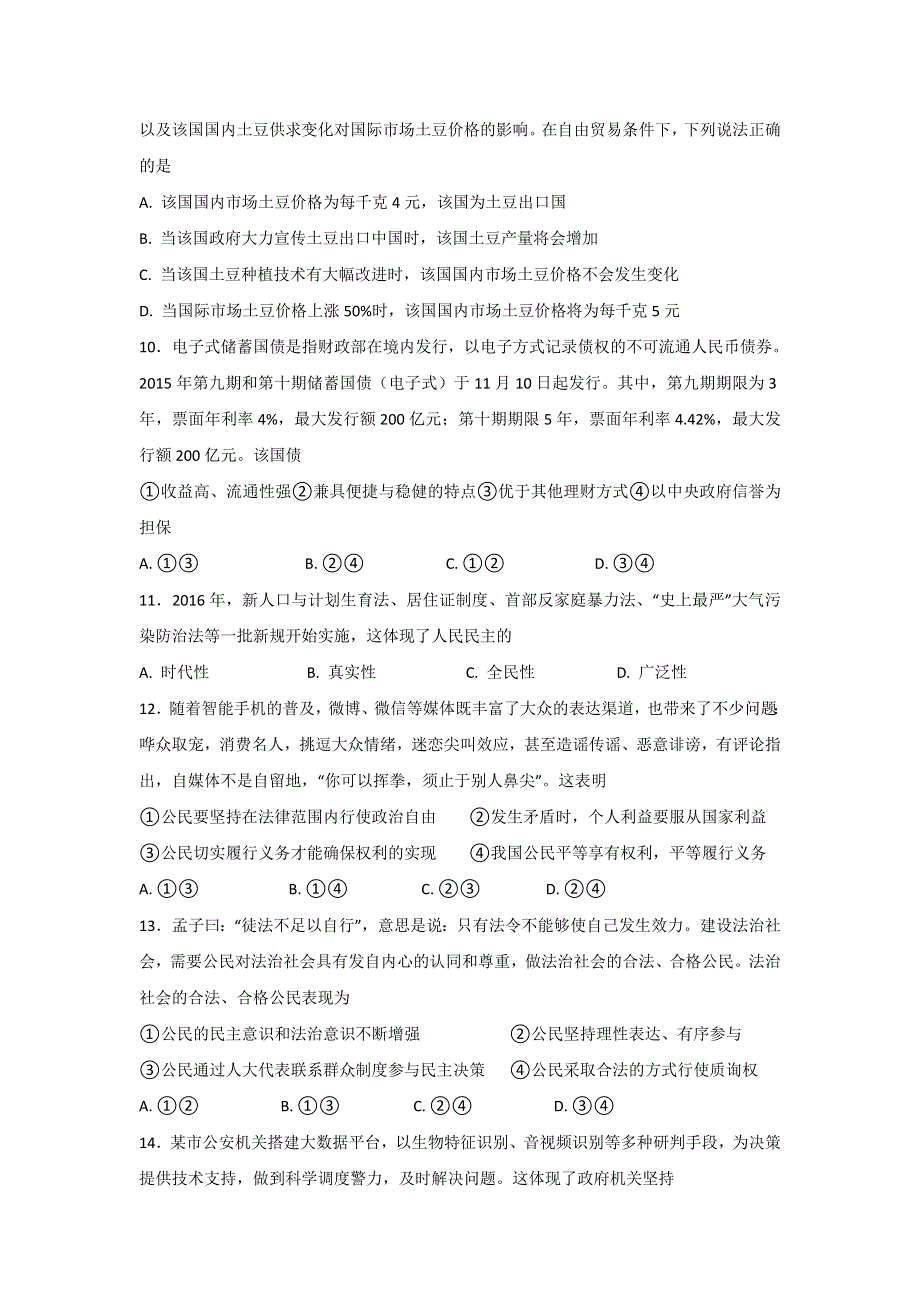 以及该国国内土豆供求变化对国际市场土豆价格的影响。在自由贸易条件下，下列说法正确的是

A. 该国国内市场土豆价格为每千克 4 元，该国为土豆出口国

B. 当该国政府大力宣传土豆出口中国时，该国土豆产量将会增加

C. 当该国土豆种植技术有大幅改进时，该国国内市场土豆价格不会发生变化

D. 当国际市场土豆价格上涨 50%时，该国国内市场土豆价格将为每千克 5 元

10．电子式储蓄国债是指财政部在境内发行，以电子方式记录债权的不可流通人民币债券。2015 年第九期和第十期储蓄国债（电子式）于 11 月 10 日起发行。其中，第九期期限为 3 年，票面年利率 4%，最大发行额 200 亿元；第十期期限 5 年，票面年利率 4.42%，最大发行额 200 亿元。该国债

①收益高、流通性强②兼具便捷与稳健的特点③优于其他理财方式④以中央政府信誉为担保

A. ①③　　B. ②④　　C. ①②　　D. ③④

11．2016 年，新人口与计划生育法、居住证制度、首部反家庭暴力法、“史上最严”大气污染防治法等一批新规开始实施，这体现了人民民主的

A. 时代性　　B. 真实性　　C. 全民性　　D. 广泛性

12．随着智能手机的普及，微博、微信等媒体既丰富了大众的表达渠道，也带来了不少问题哗众取宠，消费名人，挑逗大众情绪，迷恋尖叫效应，甚至造谣传谣、恶意诽谤，有评论指出，自媒体不是自留地，“你可以挥拳，须止于别人鼻尖”。这表明

①公民要坚持在法律范围内行使政治自由　　②发生矛盾时，个人利益要服从国家利益

③公民切实履行义务才能确保权利的实现　　④我国公民平等享有权利，平等履行义务

A. ①③　　B. ①④　　C. ②③　　D. ②④

13．孟子曰：“徒法不足以自行”，意思是说：只有法令不能够使自己发生效力。建设法治社会，需要公民对法治社会具有发自内心的认同和尊重，做法治社会的合法、合格公民。法治社会的合法、合格公民表现为

①公民的民主意识和法治意识不断增强　　②公民坚持理性表达、有序参与

③公民通过人大代表联系群众制度参与民主决策　　④公民采取合法的方式行使质询权

A. ①②　　B. ①③　　C. ②④　　D. ③④

14．某市公安机关搭建大数据平台，以生物特征识别、音视频识别等多种研判手段，为决策提供技术支持，做到科学调度警力，及时解决问题。这体现了政府机关坚持